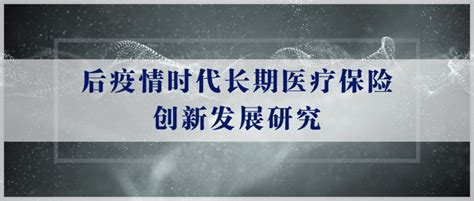 后疫情时代长期医疗保险
创新发展研究